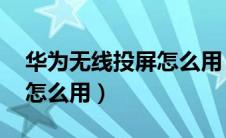 华为无线投屏怎么用
怎么用）